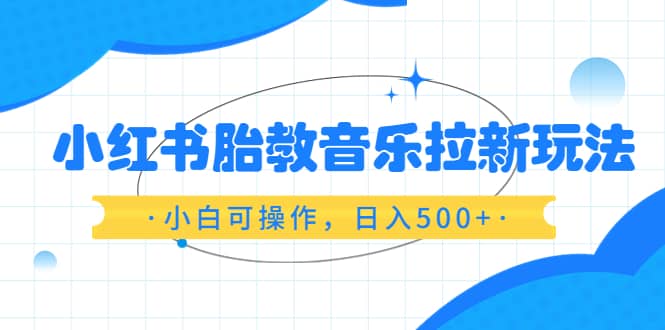 小红书胎教音乐拉新玩法

·小白可操作，日入500+·